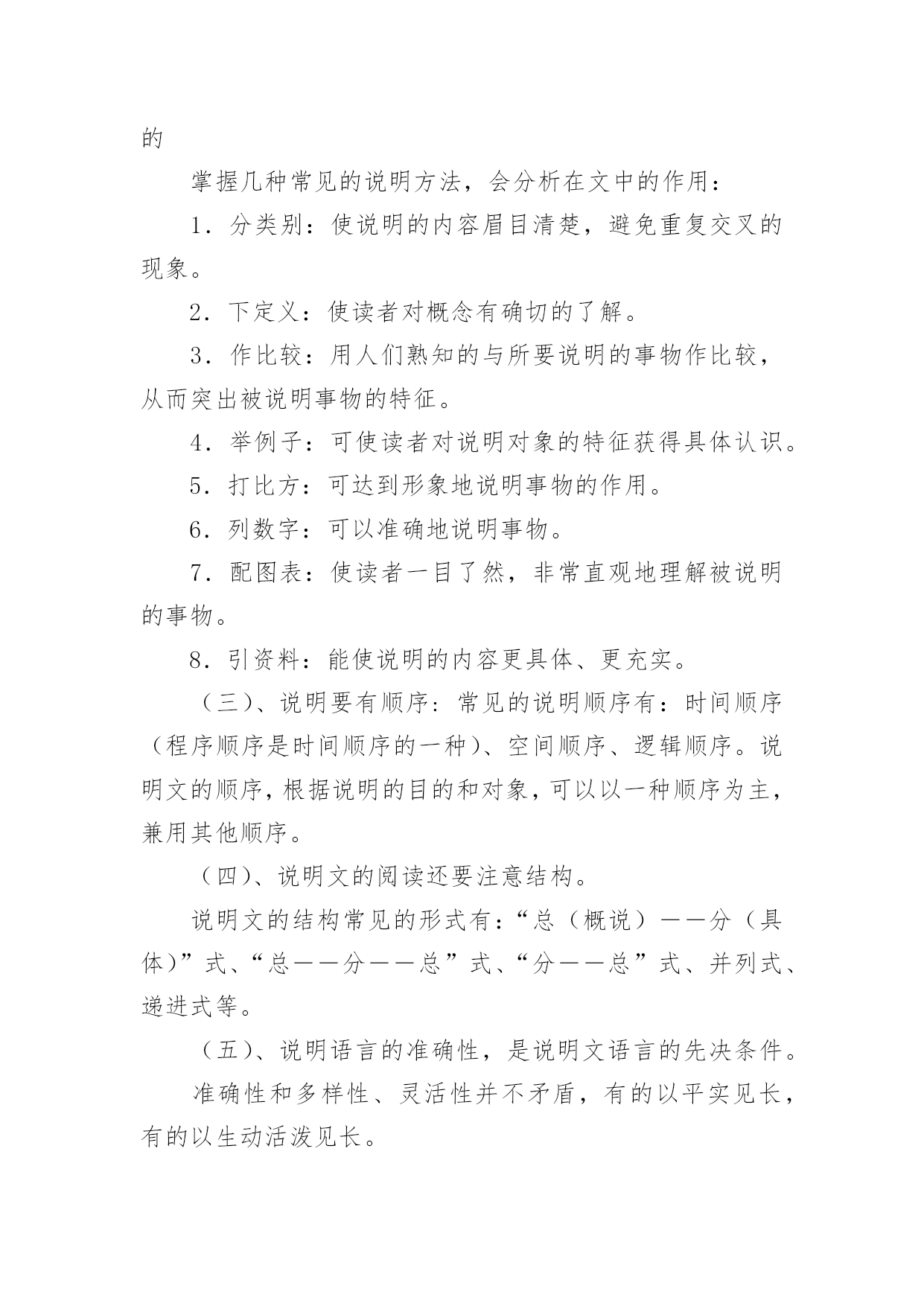 的

掌握几种常见的说明方法，会分析在文中的作用：

1．分类别：使说明的内容眉目清楚，避免重复交叉的现象。

2．下定义：使读者对概念有确切的了解。

3．作比较：用人们熟知的与所要说明的事物作比较，从而突出被说明事物的特征。

4．举例子：可使读者对说明对象的特征获得具体认识。

5．打比方：可达到形象地说明事物的作用。

6．列数字：可以准确地说明事物。

7．配图表：使读者一目了然，非常直观地理解被说明的事物。

8．引资料：能使说明的内容更具体、更充实。

（三）、说明要有顺序：常见的说明顺序有：时间顺序（程序顺序是时间顺序的一种）、空间顺序、逻辑顺序。说明文的顺序，根据说明的目的和对象，可以以一种顺序为主，兼用其他顺序。

（四）、说明文的阅读还要注意结构。

说明文的结构常见的形式有：“总（概说）——分（具体）”式、“总——分——总”式、“分——总”式、并列式、递进式等。

（五）、说明语言的准确性，是说明文语言的先决条件。

准确性和多样性、灵活性并不矛盾，有的以平实见长，有的以生动活泼见长。